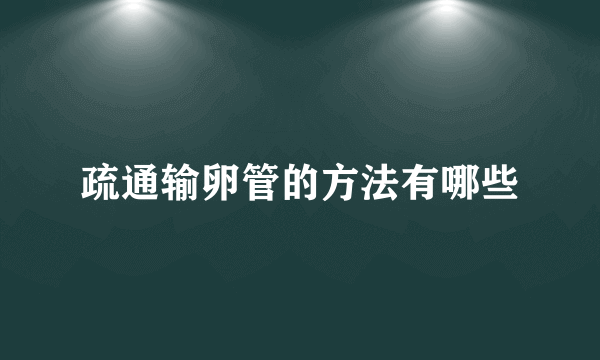 疏通输卵管的方法有哪些